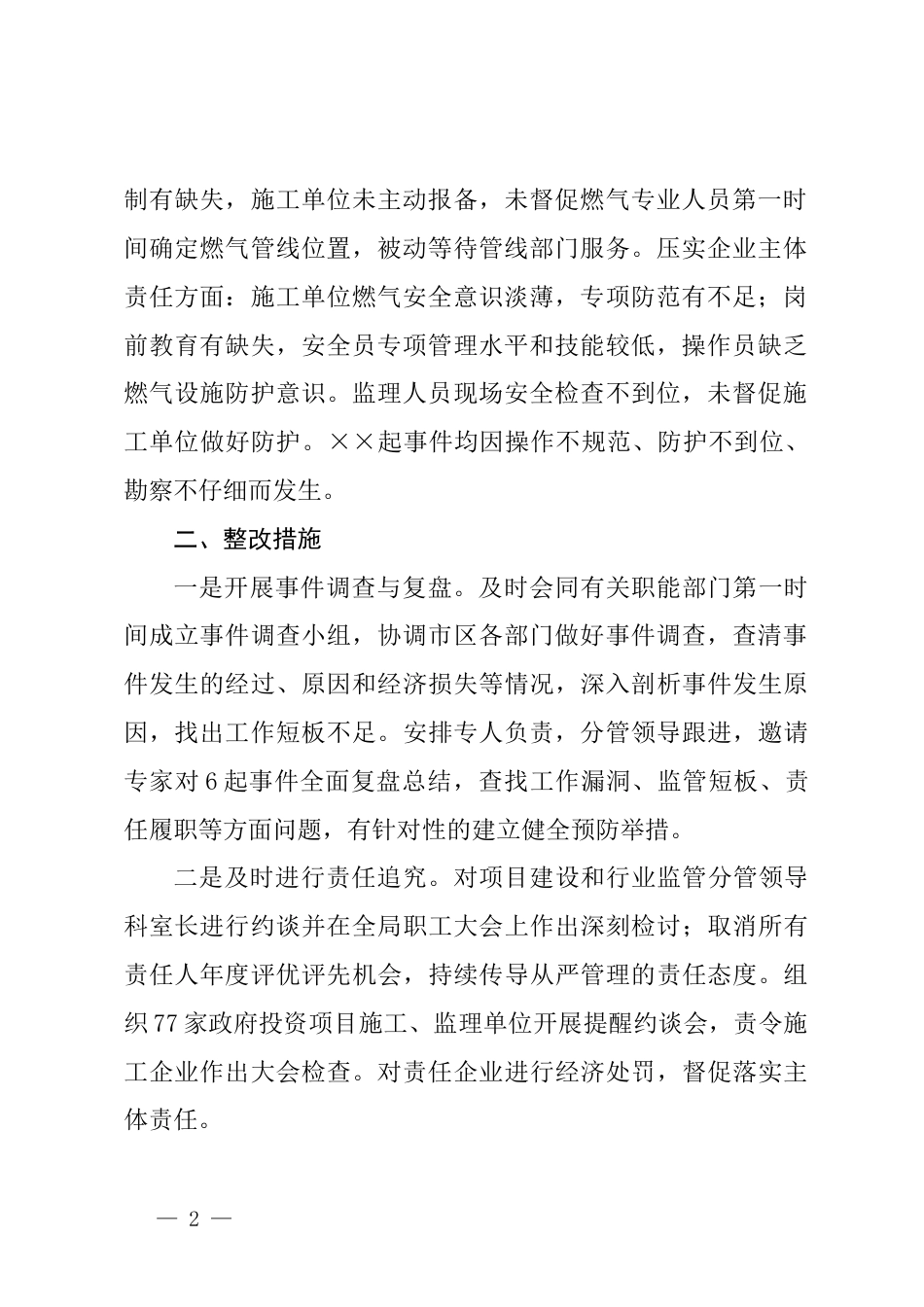 制有缺失，施工单位未主动报备，未督促燃气专业人员第一时间确定燃气管线位置，被动等待管线部门服务。压实企业主体责任方面：施工单位燃气安全意识淡薄，专项防范有不足；岗前教育有缺失，安全员专项管理水平和技能较低，操作员缺乏燃气设施防护意识。监理人员现场安全检查不到位，未督促施工单位做好防护。××起事件均因操作不规范、防护不到位、勘察不仔细而发生。

二、整改措施

一是开展事件调查与复盘。及时会同有关职能部门第一时间成立事件调查小组，协调市区各部门做好事件调查，查清事件发生的经过、原因和经济损失等情况，深入剖析事件发生原因，找出工作短板不足。安排专人负责，分管领导跟进，邀请专家对6起事件全面复盘总结，查找工作漏洞、监管短板、责任履职等方面问题，有针对性的建立健全预防举措。

二是及时进行责任追究。对项目建设和行业监管分管领导科室长进行约谈并在全局职工大会上作出深刻检讨；取消所有责任人年度评优评先机会，持续传导从严管理的责任态度。组织77家政府投资项目施工、监理单位开展提醒约谈会，责令施工企业作出大会检查。对责任企业进行经济处罚，督促落实主体责任。

— 2 —